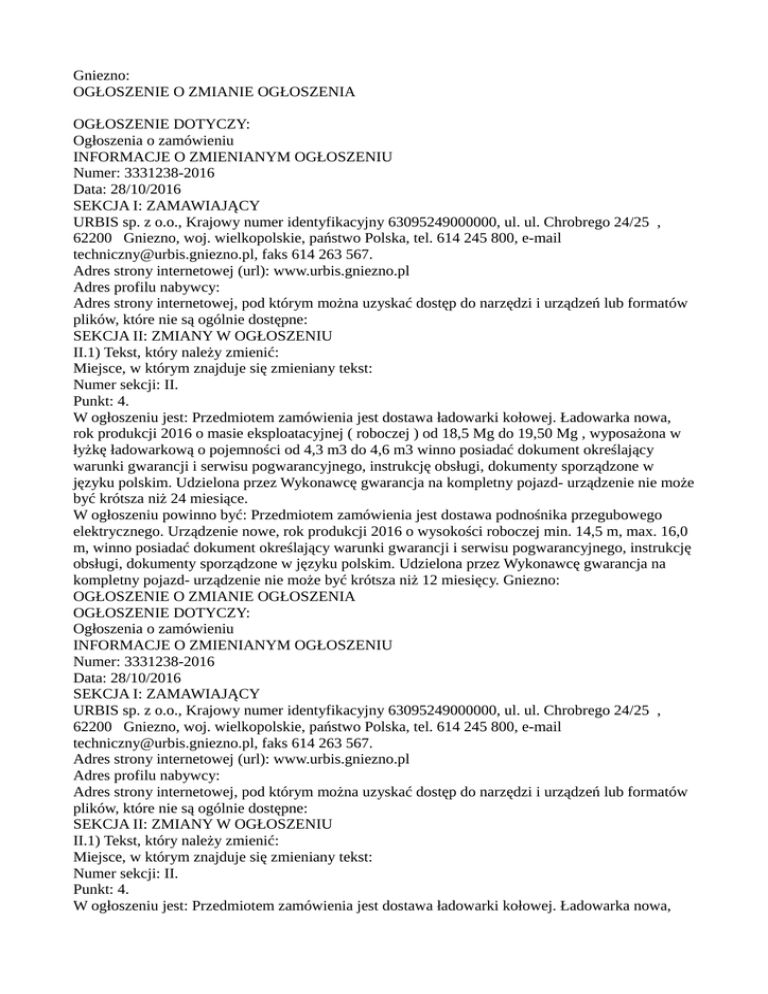 Gniezno:
OGŁOSZENIE O ZMIANIE OGŁOSZENIA

OGŁOSZENIE DOTYCZY:
Ogłoszenia o zamówieniu
INFORMACJE O ZMIENIANYM OGŁOSZENIU
Numer: 3331238-2016
Data: 28/10/2016
SEKCJA I: ZAMAWIAJĄCY
URBIS sp. z o.o., Krajowy numer identyfikacyjny 63095249000000, ul. ul. Chrobrego 24/25 , 62200 Gniezno, woj. wielkopolskie, państwo Polska, tel. 614 245 800, e-mail techniczny@urbis.gniezno.pl, faks 614 263 567.
Adres strony internetowej (url): www.urbis.gniezno.pl
Adres profilu nabywcy:
Adres strony internetowej, pod którym można uzyskać dostęp do narzędzi i urządzeń lub formatów plików, które nie są ogólnie dostępne:
SEKCJA II: ZMIANY W OGŁOSZENIU
II.1) Tekst, który należy zmienić:
Miejsce, w którym znajduje się zmieniany tekst:
Numer sekcji: II.
Punkt: 4.
W ogłoszeniu jest: Przedmiotem zamówienia jest dostawa ładowarki kołowej. Ładowarka nowa, rok produkcji 2016 o masie eksploatacyjnej ( roboczej ) od 18,5 Mg do 19,50 Mg , wyposażona w łyżkę ładowarkową o pojemności od 4,3 m3 do 4,6 m3 winno posiadać dokument określający warunki gwarancji i serwisu pogwarancyjnego, instrukcję obsługi, dokumenty sporządzone w języku polskim. Udzielona przez Wykonawcę gwarancja na kompletny pojazd- urządzenie nie może być krótsza niż 24 miesiące.
W ogłoszeniu powinno być: Przedmiotem zamówienia jest dostawa podnośnika przegubowego elektrycznego. Urządzenie nowe, rok produkcji 2016 o wysokości roboczej min. 14,5 m, max. 16,0 m, winno posiadać dokument określający warunki gwarancji i serwisu pogwarancyjnego, instrukcję obsługi, dokumenty sporządzone w języku polskim. Udzielona przez Wykonawcę gwarancja na kompletny pojazd- urządzenie nie może być krótsza niż 12 miesięcy. Gniezno:
OGŁOSZENIE O ZMIANIE OGŁOSZENIA
OGŁOSZENIE DOTYCZY:
Ogłoszenia o zamówieniu
INFORMACJE O ZMIENIANYM OGŁOSZENIU
Numer: 3331238-2016
Data: 28/10/2016
SEKCJA I: ZAMAWIAJĄCY
URBIS sp. z o.o., Krajowy numer identyfikacyjny 63095249000000, ul. ul. Chrobrego 24/25 , 62200 Gniezno, woj. wielkopolskie, państwo Polska, tel. 614 245 800, e-mail techniczny@urbis.gniezno.pl, faks 614 263 567.
Adres strony internetowej (url): www.urbis.gniezno.pl
Adres profilu nabywcy:
Adres strony internetowej, pod którym można uzyskać dostęp do narzędzi i urządzeń lub formatów plików, które nie są ogólnie dostępne:
SEKCJA II: ZMIANY W OGŁOSZENIU
II.1) Tekst, który należy zmienić:
Miejsce, w którym znajduje się zmieniany tekst:
Numer sekcji: II.
Punkt: 4.
W ogłoszeniu jest: Przedmiotem zamówienia jest dostawa ładowarki kołowej. Ładowarka nowa,